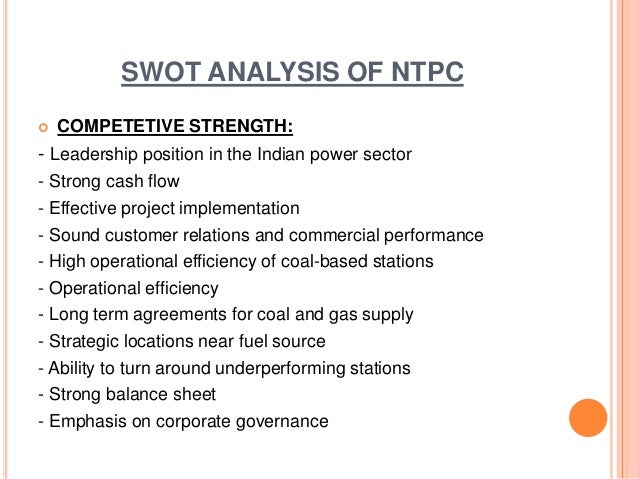 SWOT ANALYSIS OF NTPC

COMPETETIVE STRENGTH:

- Leadership position in the Indian power sector
- Strong cash flow
- Effective project implementation
- Sound customer relations and commercial performance
- High operational efficiency of coal-based stations
- Operational efficiency
- Long term agreements for coal and gas supply
- Strategic locations near fuel source
- Ability to turn around underperforming stations
- Strong balance sheet
- Emphasis on corporate governance